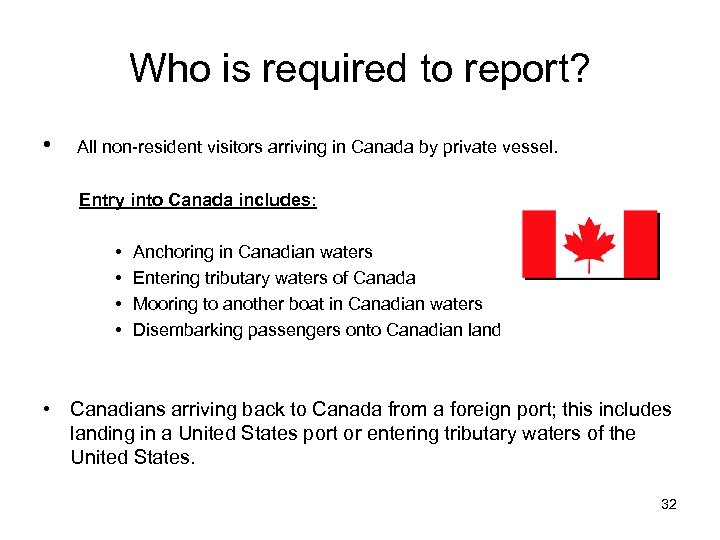 Who is required to report?

• All non-resident visitors arriving in Canada by private vessel.

Entry into Canada includes:

• Anchoring in Canadian waters
• Entering tributary waters of Canada
• Mooring to another boat in Canadian waters
• Disembarking passengers onto Canadian land

• Canadians arriving back to Canada from a foreign port; this includes landing in a United States port or entering tributary waters of the United States.

32